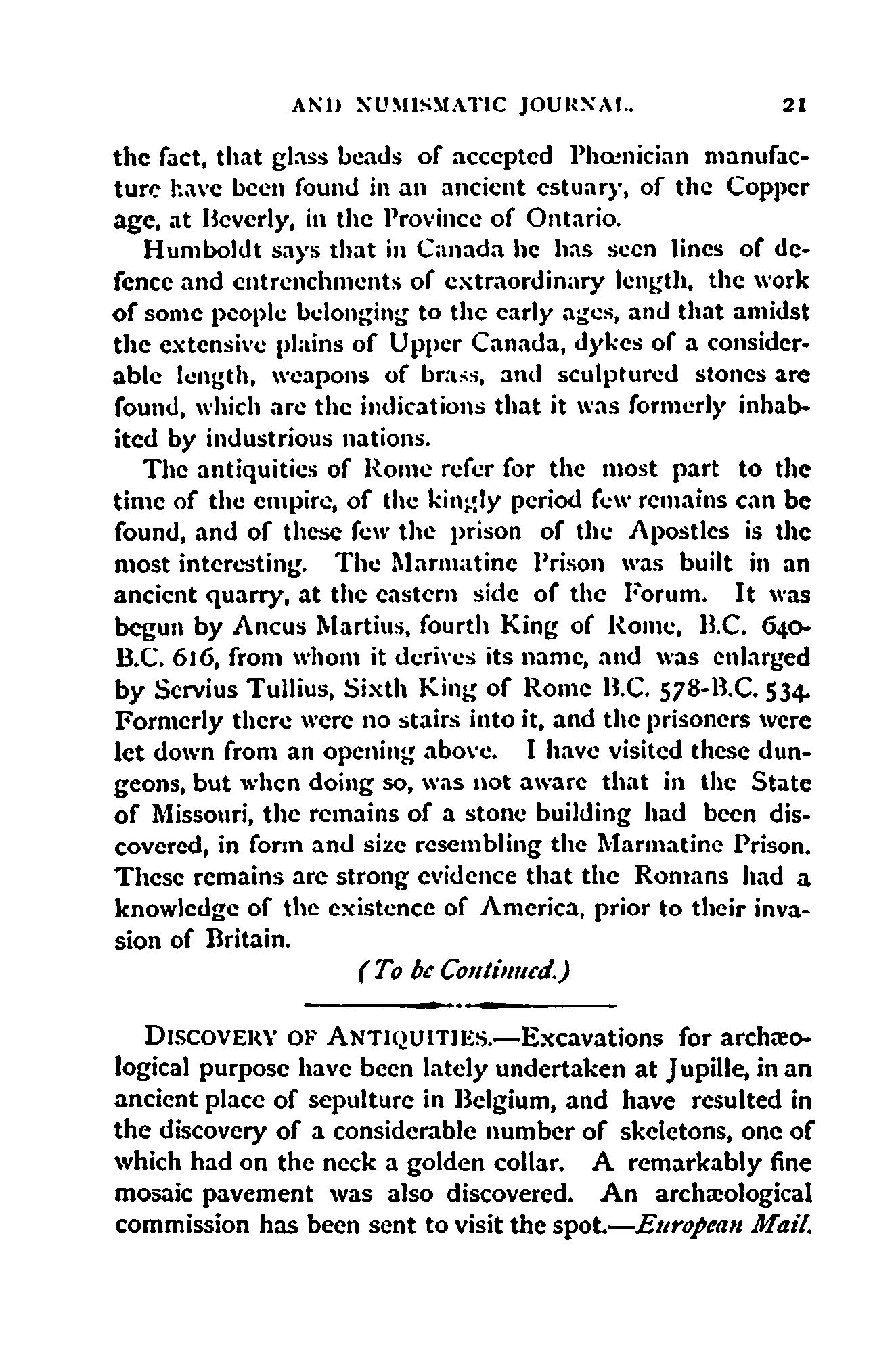 AND NUMISMATIC JOURNAL. 21

the fact, that glass beads of accepted Phœnician manufacture have been found in an ancient estuary, of the Copper age, at Beverly, in the Province of Ontario.

Humboldt says that in Canada he has seen lines of defence and entrenchments of extraordinary length, the work of some people belonging to the early ages, and that amidst the extensive plains of Upper Canada, dykes of a considerable length, weapons of brass, and sculptured stones are found, which are the indications that it was formerly inhabited by industrious nations.

The antiquities of Rome refer for the most part to the time of the empire, of the kingly period few remains can be found, and of these few the prison of the Apostles is the most interesting. The Marmatine Prison was built in an ancient quarry, at the eastern side of the Forum. It was begun by Ancus Martius, fourth King of Rome, B.C. 640-B.C. 616, from whom it derives its name, and was enlarged by Servius Tullius, Sixth King of Rome B.C. 578-B.C. 534. Formerly there were no stairs into it, and the prisoners were let down from an opening above. I have visited these dungeons, but when doing so, was not aware that in the State of Missouri, the remains of a stone building had been discovered, in form and size resembling the Marmatine Prison. These remains are strong evidence that the Romans had a knowledge of the existence of America, prior to their invasion of Britain.

(To be Continued.)

DISCOVERY OF ANTIQUITIES.—Excavations for archæological purpose have been lately undertaken at Jupille, in an ancient place of sepulture in Belgium, and have resulted in the discovery of a considerable number of skeletons, one of which had on the neck a golden collar. A remarkably fine mosaic pavement was also discovered. An archæological commission has been sent to visit the spot.—European Mail.